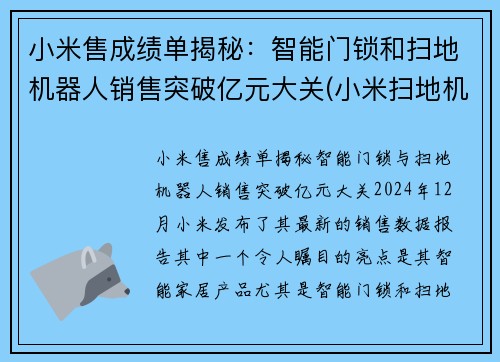 小米售成绩单揭秘：智能门锁和扫地机器人销售突破亿元大关(小米扫地机

小米售成绩单揭秘智能门锁与扫地机器人销售突破亿元大关2024年12月小米发布了其最新的销售数据报告其中一个令人瞩目的亮点是其智能家居产品尤其是智能门锁和扫地